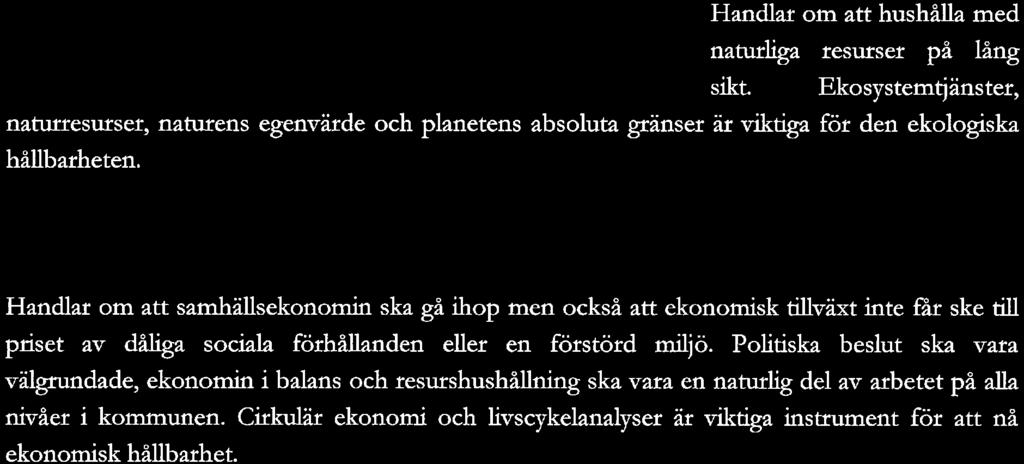 Handlar om att hushålla med naturliga resurser på lång sikt. Ekosystemtjänster, naturresurser, naturens egenvärde och planetens absoluta gränser är viktiga för den ekologiska hållbarheten.

Handlar om att samhällsekonomin ska gå ihop men också att ekonomisk tillväxt inte får ske till priset av dåliga sociala förhållanden eller en förstörd miljö. Politiska beslut ska vara välgrundade, ekonomin i balans och resurshushållning ska vara en naturlig del av arbetet på alla nivåer i kommunen. Cirkulär ekonomi och livscykelanalyser är viktiga instrument för att nå ekonomisk hållbarhet.